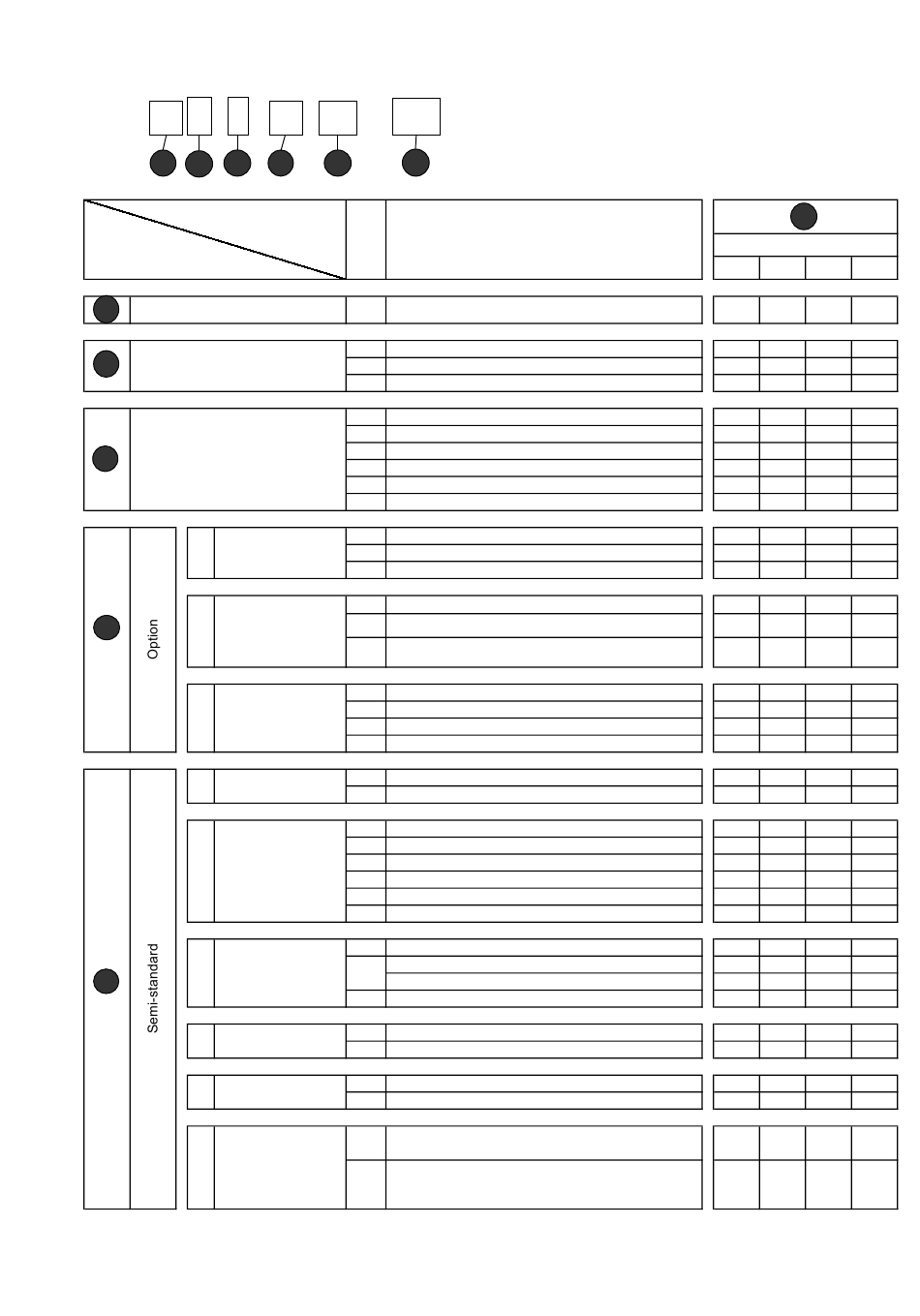 Option

Semi-standard